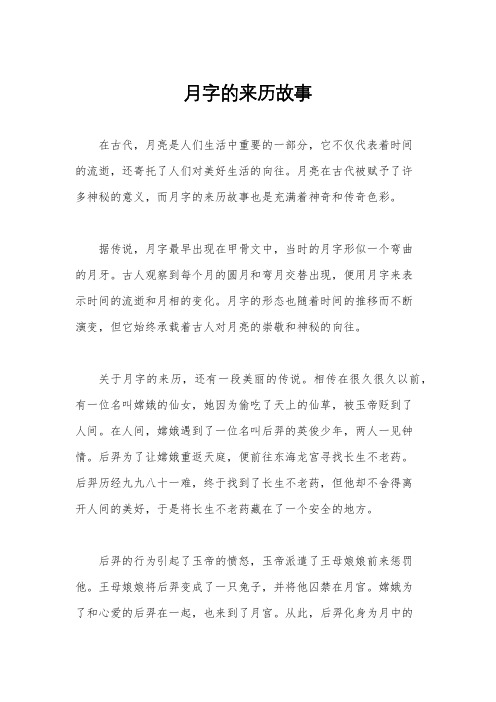 月字的来历故事

在古代，月亮是人们生活中重要的一部分，它不仅代表着时间的流逝，还寄托了人们对美好生活的向往。月亮在古代被赋予了许多神秘的意义，而月字的来历故事也是充满着神奇和传奇色彩。

据传说，月字最早出现在甲骨文中，当时的月字形似一个弯曲的月牙。古人观察到每个月的圆月和弯月交替出现，便用月字来表示时间的流逝和月相的变化。月字的形态也随着时间的推移而不断演变，但它始终承载着古人对月亮的崇敬和神秘的向往。

关于月字的来历，还有一段美丽的传说。相传在很久很久以前，有一位名叫嫦娥的仙女，她因为偷吃了天上的仙草，被玉帝贬到了人间。在人间，嫦娥遇到了一位名叫后羿的英俊少年，两人一见钟情。后羿为了让嫦娥重返天庭，便前往东海龙宫寻找长生不老药。后羿历经九九八十一难，终于找到了长生不老药，但他却不舍得离开人间的美好，于是将长生不老药藏在了一个安全的地方。

后羿的行为引起了玉帝的愤怒，玉帝派遣了王母娘娘前来惩罚他。王母娘娘将后羿变成了一只兔子，并将他囚禁在月宫。嫦娥为了和心爱的后羿在一起，也来到了月宫。从此，后羿化身为月中的